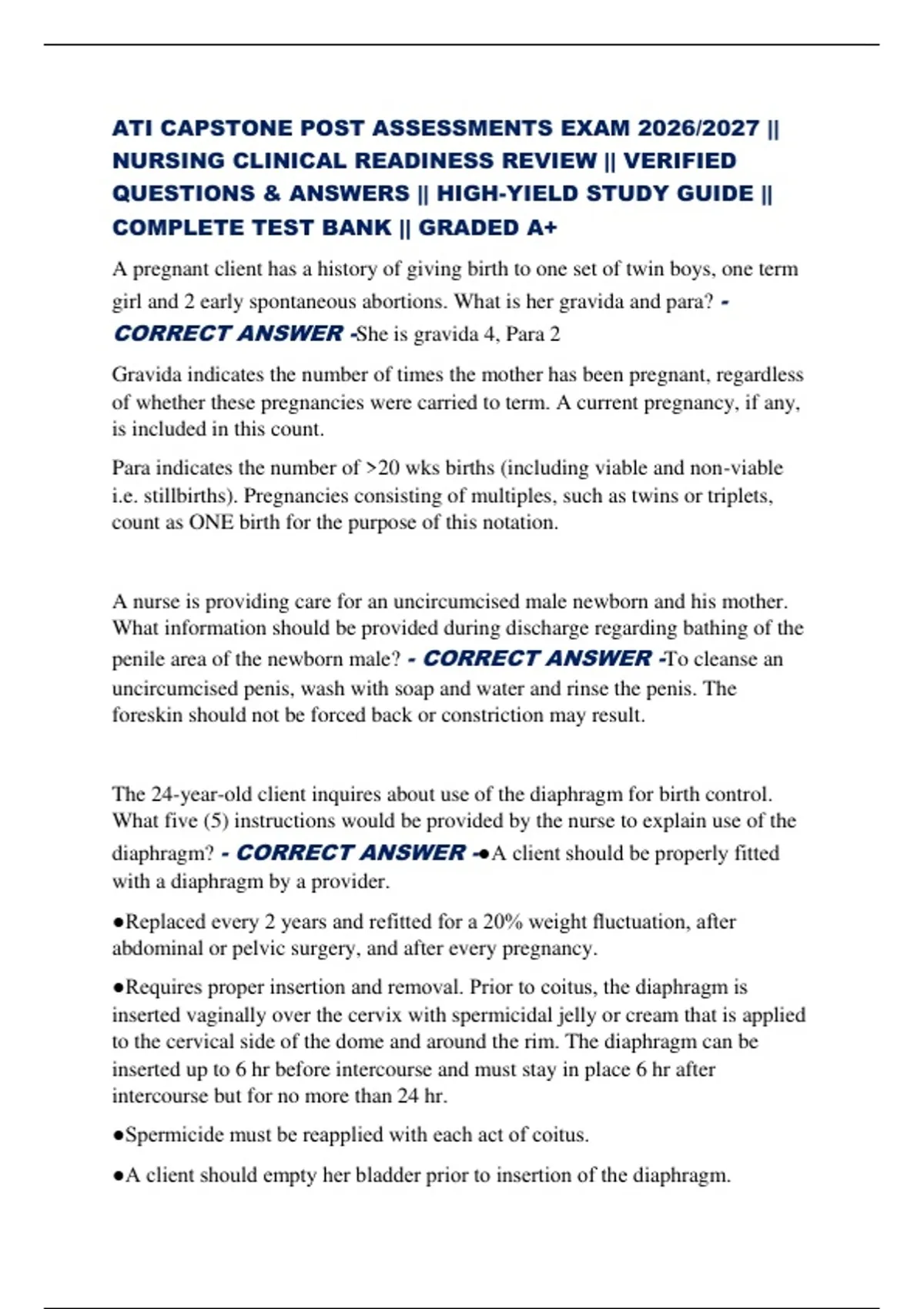 ATI CAPSTONE POST ASSESSMENTS EXAM 2026/2027 || NURSING CLINICAL READINESS REVIEW || VERIFIED QUESTIONS & ANSWERS || HIGH-YIELD STUDY GUIDE || COMPLETE TEST BANK || GRADED A+

A pregnant client has a history of giving birth to one set of twin boys, one term girl and 2 early spontaneous abortions. What is her gravida and para? - CORRECT ANSWER -She is gravida 4, Para 2

Gravida indicates the number of times the mother has been pregnant, regardless of whether these pregnancies were carried to term. A current pregnancy, if any, is included in this count.

Para indicates the number of >20 wks births (including viable and non-viable i.e. stillbirths). Pregnancies consisting of multiples, such as twins or triplets, count as ONE birth for the purpose of this notation.

A nurse is providing care for an uncircumcised male newborn and his mother. What information should be provided during discharge regarding bathing of the penile area of the newborn male? - CORRECT ANSWER -To cleanse an uncircumcised penis, wash with soap and water and rinse the penis. The foreskin should not be forced back or constriction may result.

The 24-year-old client inquires about use of the diaphragm for birth control. What five (5) instructions would be provided by the nurse to explain use of the diaphragm? - CORRECT ANSWER -●A client should be properly fitted with a diaphragm by a provider.

●Replaced every 2 years and refitted for a 20% weight fluctuation, after abdominal or pelvic surgery, and after every pregnancy.

●Requires proper insertion and removal. Prior to coitus, the diaphragm is inserted vaginally over the cervix with spermicidal jelly or cream that is applied to the cervical side of the dome and around the rim. The diaphragm can be inserted up to 6 hr before intercourse and must stay in place 6 hr after intercourse but for no more than 24 hr.

●Spermicide must be reapplied with each act of coitus.

●A client should empty her bladder prior to insertion of the diaphragm.